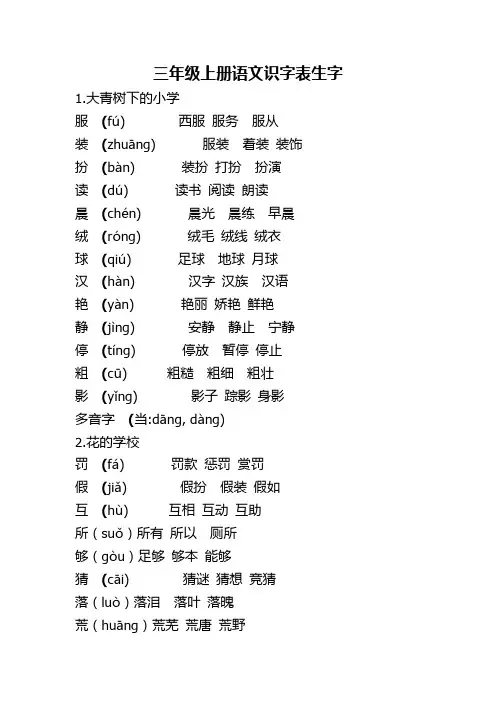 三年级上册语文识字表生字

1.大青树下的小学

服 (fú) 西服 服务 服从

装 (zhuāng) 服装 着装 装饰

扮 (bàn) 装扮 打扮 扮演

读 (dú) 读书 阅读 朗读

晨 (chén) 晨光 晨练 早晨

绒 (róng) 绒毛 绒线 绒衣

球 (qiú) 足球 地球 月球

汉 (hàn) 汉字 汉族 汉语

艳 (yàn) 艳丽 娇艳 鲜艳

静 (jìng) 安静 静止 宁静

停 (tíng) 停放 暂停 停止

粗 (cū) 粗糙 粗细 粗壮

影 (yǐng) 影子 踪影 身影

多音字 (当:dāng, dàng)

2.花的学校

罚 (fá) 罚款 惩罚 赏罚

假 (jiǎ) 假扮 假装 假如

互 (hù) 互相 互动 互助

所(suǒ)所有 所以 厕所

够(gòu)足够 够本 能够

猜 (cāi) 猜谜 猜想 竞猜

落(luò)落泪 落叶 落魄

荒(huāng)荒芜 荒唐 荒野